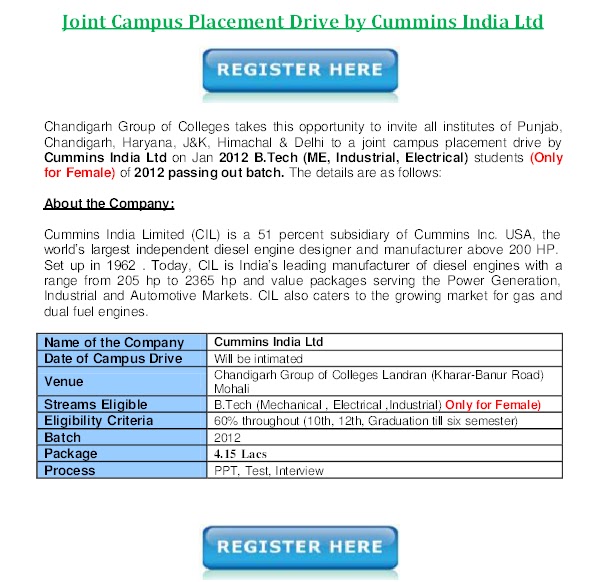 Joint Campus Placement Drive by Cummins India Ltd

REGISTER HERE

Chandigarh Group of Colleges takes this opportunity to invite all institutes of Punjab, Chandigarh, Haryana, J&K, Himachal & Delhi to a joint campus placement drive by Cummins India Ltd on Jan 2012 B.Tech (ME, Industrial, Electrical) students (Only for Female) of 2012 passing out batch. The details are as follows:

About the Company:

Cummins India Limited (CIL) is a 51 percent subsidiary of Cummins Inc. USA, the world's largest independent diesel engine designer and manufacturer above 200 HP. Set up in 1962 . Today, CIL is India's leading manufacturer of diesel engines with a range from 205 hp to 2365 hp and value packages serving the Power Generation, Industrial and Automotive Markets. CIL also caters to the growing market for gas and dual fuel engines.

| Name of the Company | Cummins India Ltd |
|---|---|
| Date of Campus Drive | Will be intimated |
| Venue | Chandigarh Group of Colleges Landran (Kharar-Banur Road) Mohali |
| Streams Eligible | B.Tech (Mechanical , Electrical ,Industrial) Only for Female) |
| Eligibility Criteria | 60% throughout (10th, 12th, Graduation till six semester) |
| Batch | 2012 |
| Package | 4.15 Lacs |
| Process | PPT, Test, Interview |

REGISTER HERE